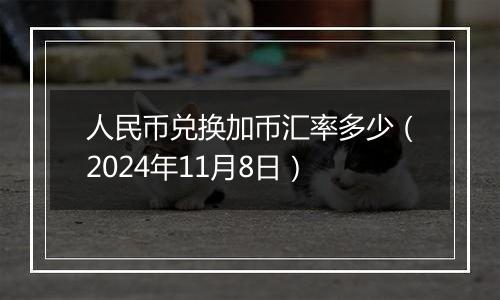 人民币兑换加币汇率多少（2024年11月8日）